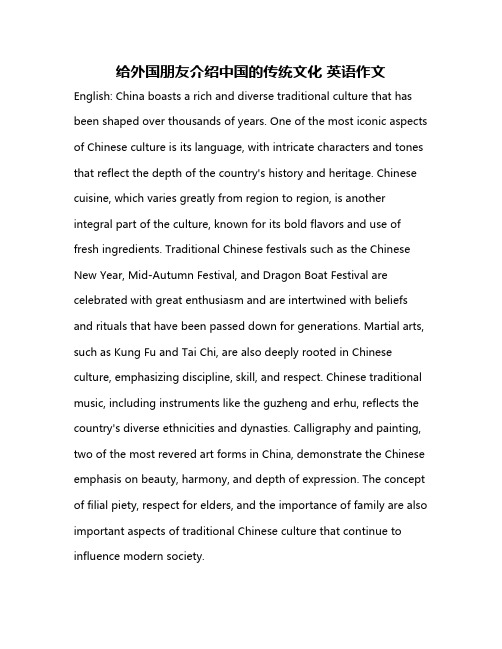 给外国朋友介绍中国的传统文化 英语作文

English: China boasts a rich and diverse traditional culture that has been shaped over thousands of years. One of the most iconic aspects of Chinese culture is its language, with intricate characters and tones that reflect the depth of the country's history and heritage. Chinese cuisine, which varies greatly from region to region, is another integral part of the culture, known for its bold flavors and use of fresh ingredients. Traditional Chinese festivals such as the Chinese New Year, Mid-Autumn Festival, and Dragon Boat Festival are celebrated with great enthusiasm and are intertwined with beliefs and rituals that have been passed down for generations. Martial arts, such as Kung Fu and Tai Chi, are also deeply rooted in Chinese culture, emphasizing discipline, skill, and respect. Chinese traditional music, including instruments like the guzheng and erhu, reflects the country's diverse ethnicities and dynasties. Calligraphy and painting, two of the most revered art forms in China, demonstrate the Chinese emphasis on beauty, harmony, and depth of expression. The concept of filial piety, respect for elders, and the importance of family are also important aspects of traditional Chinese culture that continue to influence modern society.